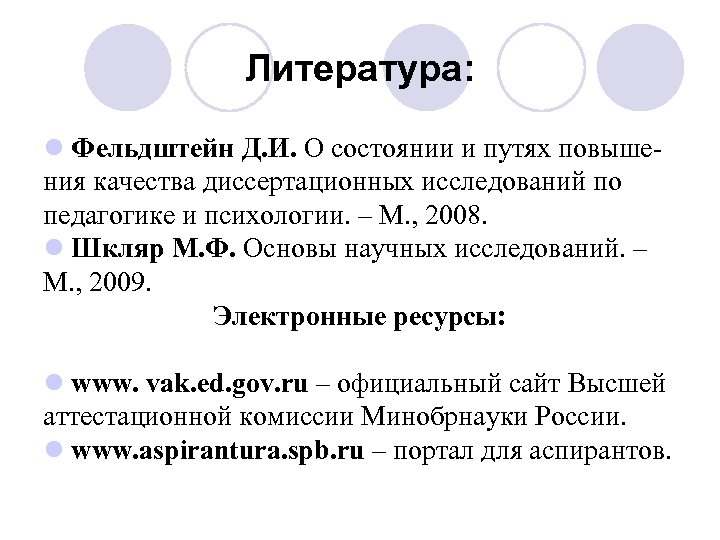 Литература:

Фельдштейн Д.И. О состоянии и путях повышения качества диссертационных исследований по педагогике и психологии. – М., 2008.

Шкляр М.Ф. Основы научных исследований. – М., 2009.

Электронные ресурсы:

www. vak.ed.gov.ru – официальный сайт Высшей аттестационной комиссии Минобрнауки России.

www.aspirantura.spb.ru – портал для аспирантов.